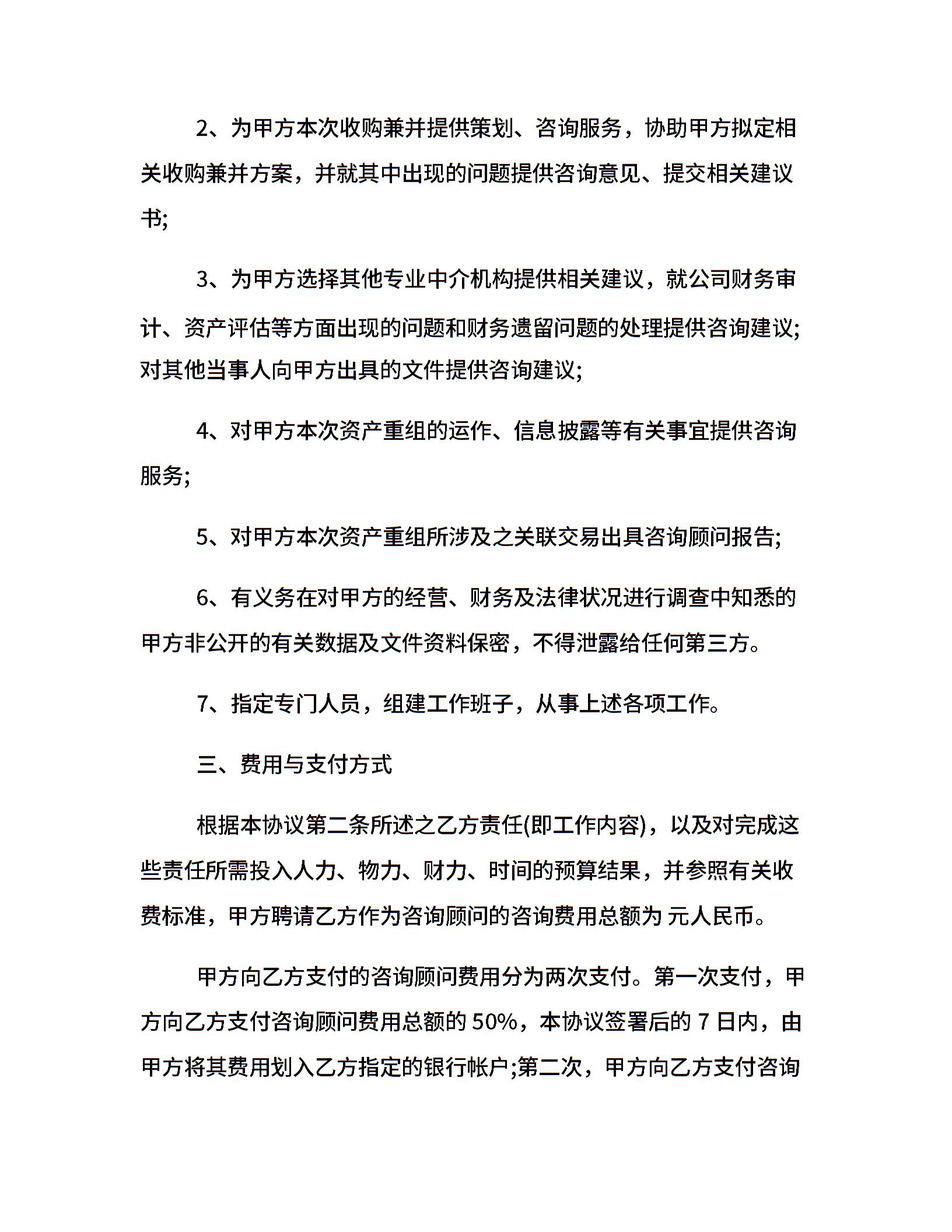 2、为甲方本次收购兼并提供策划、咨询服务，协助甲方拟定相关收购兼并方案，并就其中出现的问题提供咨询意见、提交相关建议书;

3、为甲方选择其他专业中介机构提供相关建议，就公司财务审计、资产评估等方面出现的问题和财务遗留问题的处理提供咨询建议;对其他当事人向甲方出具的文件提供咨询建议;

4、对甲方本次资产重组的运作、信息披露等有关事宜提供咨询服务;

5、对甲方本次资产重组所涉及之关联交易出具咨询顾问报告;

6、有义务在对甲方的经营、财务及法律状况进行调查中知悉的甲方非公开的有关数据及文件资料保密，不得泄露给任何第三方。

7、指定专门人员，组建工作班子，从事上述各项工作。

三、费用与支付方式

根据本协议第二条所述之乙方责任(即工作内容)，以及对完成这些责任所需投入人力、物力、财力、时间的预算结果，并参照有关收费标准，甲方聘请乙方作为咨询顾问的咨询费用总额为 元人民币。

甲方向乙方支付的咨询顾问费用分为两次支付。第一次支付，甲方向乙方支付咨询顾问费用总额的 50%，本协议签署后的 7 日内，由甲方将其费用划入乙方指定的银行帐户;第二次，甲方向乙方支付咨询